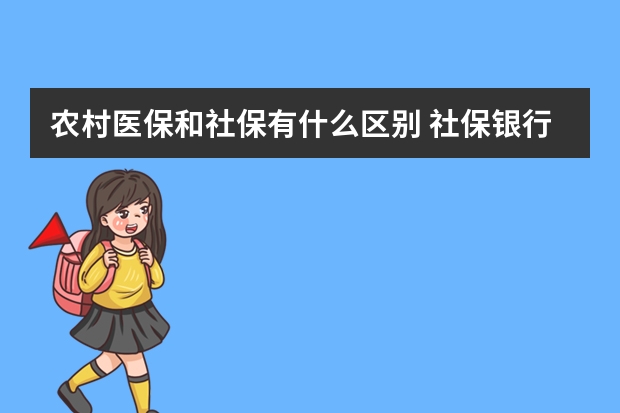 农村医保和社保有什么区别 社保银行